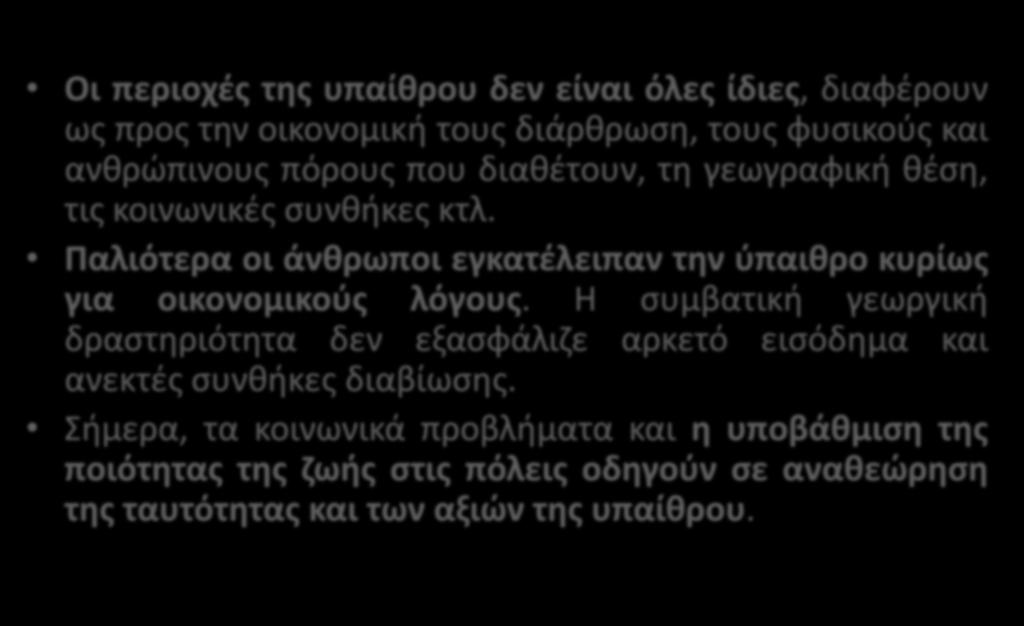 • Οι περιοχές της υπαίθρου δεν είναι όλες ίδιες, διαφέρουν ως προς την οικονομική τους διάρθρωση, τους φυσικούς και ανθρώπινους πόρους που διαθέτουν, τη γεωγραφική θέση, τις κοινωνικές συνθήκες κτλ.

• Παλιότερα οι άνθρωποι εγκατέλειπαν την ύπαιθρο κυρίως για οικονομικούς λόγους. Η συμβατική γεωργική δραστηριότητα δεν εξασφάλιζε αρκετό εισόδημα και ανεκτές συνθήκες διαβίωσης.

• Σήμερα, τα κοινωνικά προβλήματα και η υποβάθμιση της ποιότητας της ζωής στις πόλεις οδηγούν σε αναθεώρηση της ταυτότητας και των αξιών της υπαίθρου.